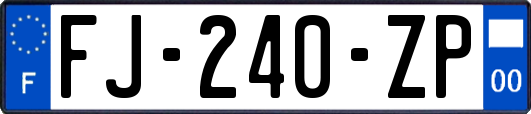 F
FJ-240-ZP
00